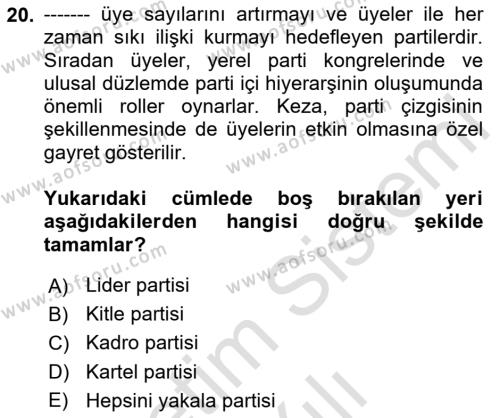 20. ------- üye sayılarını artırmayı ve üyeler ile her zaman sıkı ilişki kurmayı hedefleyen partilerdir. Sıradan üyeler, yerel parti kongrelerinde ve ulusal düzlemde parti içi hiyerarşinin oluşumunda önemli roller oynarlar. Keza, parti çizgisinin şekillenmesinde de üyelerin etkin olmasına özel gayret gösterilir.

Yukarıdaki cümlede boş bırakılan yeri aşağıdakilerden hangisi doğru şekilde tamamlar?

A) Lider partisi
B) Kitle partisi
C) Kadro partisi
D) Kartel partisi
E) Hepsini yakala partisi

www.aofsoru.com